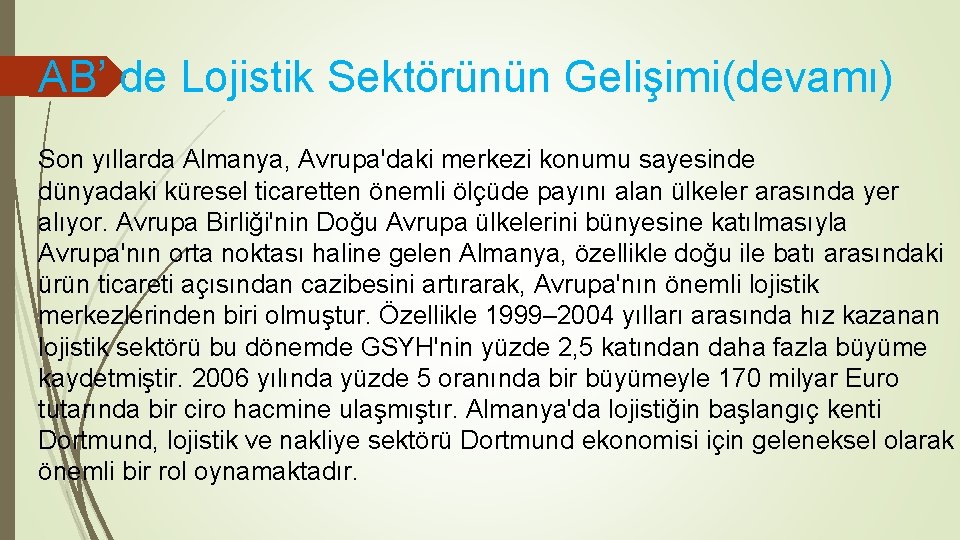 AB’ de Lojistik Sektörünün Gelişimi(devamı)

Son yıllarda Almanya, Avrupa'daki merkezi konumu sayesinde dünyadaki küresel ticaretten önemli ölçüde payını alan ülkeler arasında yer alıyor. Avrupa Birliği'nin Doğu Avrupa ülkelerini bünyesine katılmasıyla Avrupa'nın orta noktası haline gelen Almanya, özellikle doğu ile batı arasındaki ürün ticareti açısından cazibesini artırarak, Avrupa'nın önemli lojistik merkezlerinden biri olmuştur. Özellikle 1999–2004 yılları arasında hız kazanan lojistik sektörü bu dönemde GSYH'nin yüzde 2,5 katından daha fazla büyüme kaydetmiştir. 2006 yılında yüzde 5 oranında bir büyümeyle 170 milyar Euro tutarında bir ciro hacmine ulaşmıştır. Almanya'da lojistiğin başlangıç kenti Dortmund, lojistik ve nakliye sektörü Dortmund ekonomisi için geleneksel olarak önemli bir rol oynamaktadır.